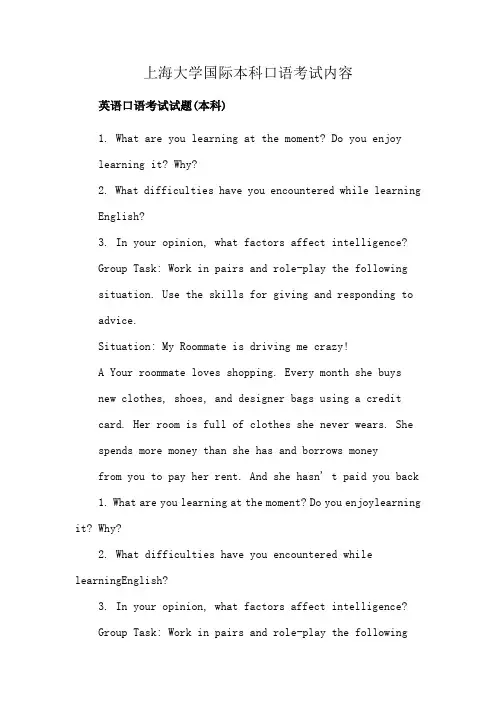 上海大学国际本科口语考试内容

英语口语考试试题(本科)

1. What are you learning at the moment? Do you enjoy learning it? Why?

2. What difficulties have you encountered while learning English?

3. In your opinion, what factors affect intelligence?

Group Task: Work in pairs and role-play the following situation. Use the skills for giving and responding to advice.

Situation: My Roommate is driving me crazy!

A Your roommate loves shopping. Every month she buys new clothes, shoes, and designer bags using a credit card. Her room is full of clothes she never wears. She spends more money than she has and borrows money from you to pay her rent. And she hasn' t paid you back

1. What are you learning at the moment? Do you enjoylearning it? Why?

2. What difficulties have you encountered while learningEnglish?

3. In your opinion, what factors affect intelligence?

Group Task: Work in pairs and role-play the following